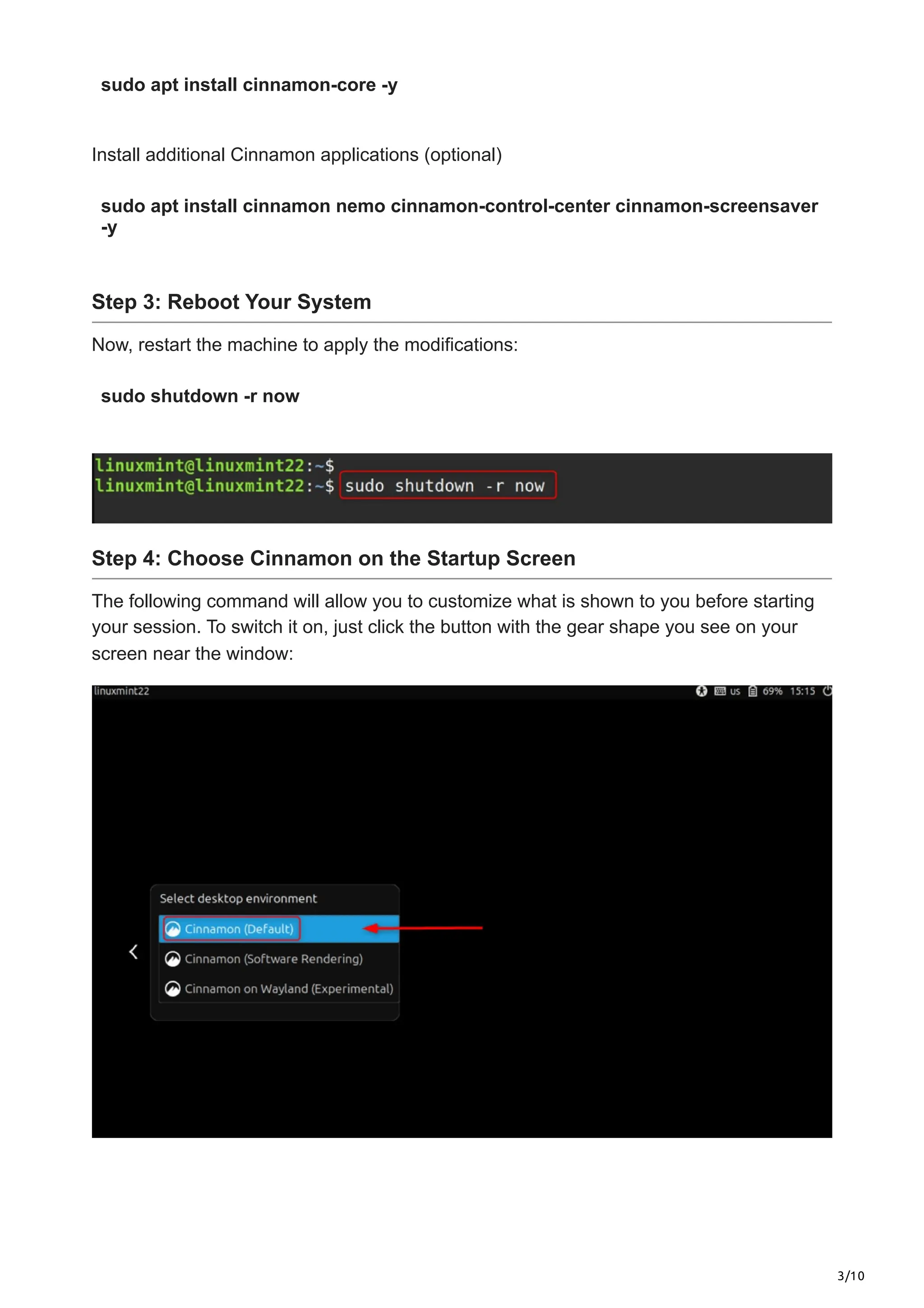 sudo apt install cinnamon-core -y

Install additional Cinnamon applications (optional)

sudo apt install cinnamon nemo cinnamon-control-center cinnamon-screensaver -y

Step 3: Reboot Your System

Now, restart the machine to apply the modifications:

sudo shutdown -r now

linuxmint@linuxmint22:~$
linuxmint@linuxmint22:~$ sudo shutdown -r now

Step 4: Choose Cinnamon on the Startup Screen

The following command will allow you to customize what is shown to you before starting your session. To switch it on, just click the button with the gear shape you see on your screen near the window:

linuxmint22

us 69% 15:15

Select desktop environment

Cinnamon (Default)

Cinnamon (Software Rendering)

Cinnamon on Wayland (Experimental)

3/10